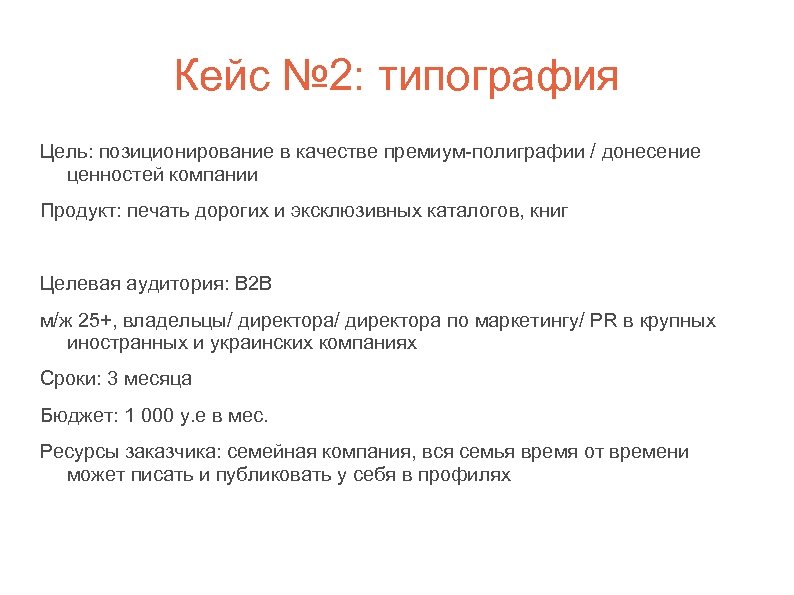 Кейс №2: типография

Цель: позиционирование в качестве премиум-полиграфии / донесение ценностей компании

Продукт: печать дорогих и эксклюзивных каталогов, книг

Целевая аудитория: B2B

м/ж 25+, владельцы/ директора/ директора по маркетингу/ PR в крупных иностранных и украинских компаниях

Сроки: 3 месяца

Бюджет: 1 000 у.е в мес.

Ресурсы заказчика: семейная компания, вся семья время от времени может писать и публиковать у себя в профилях